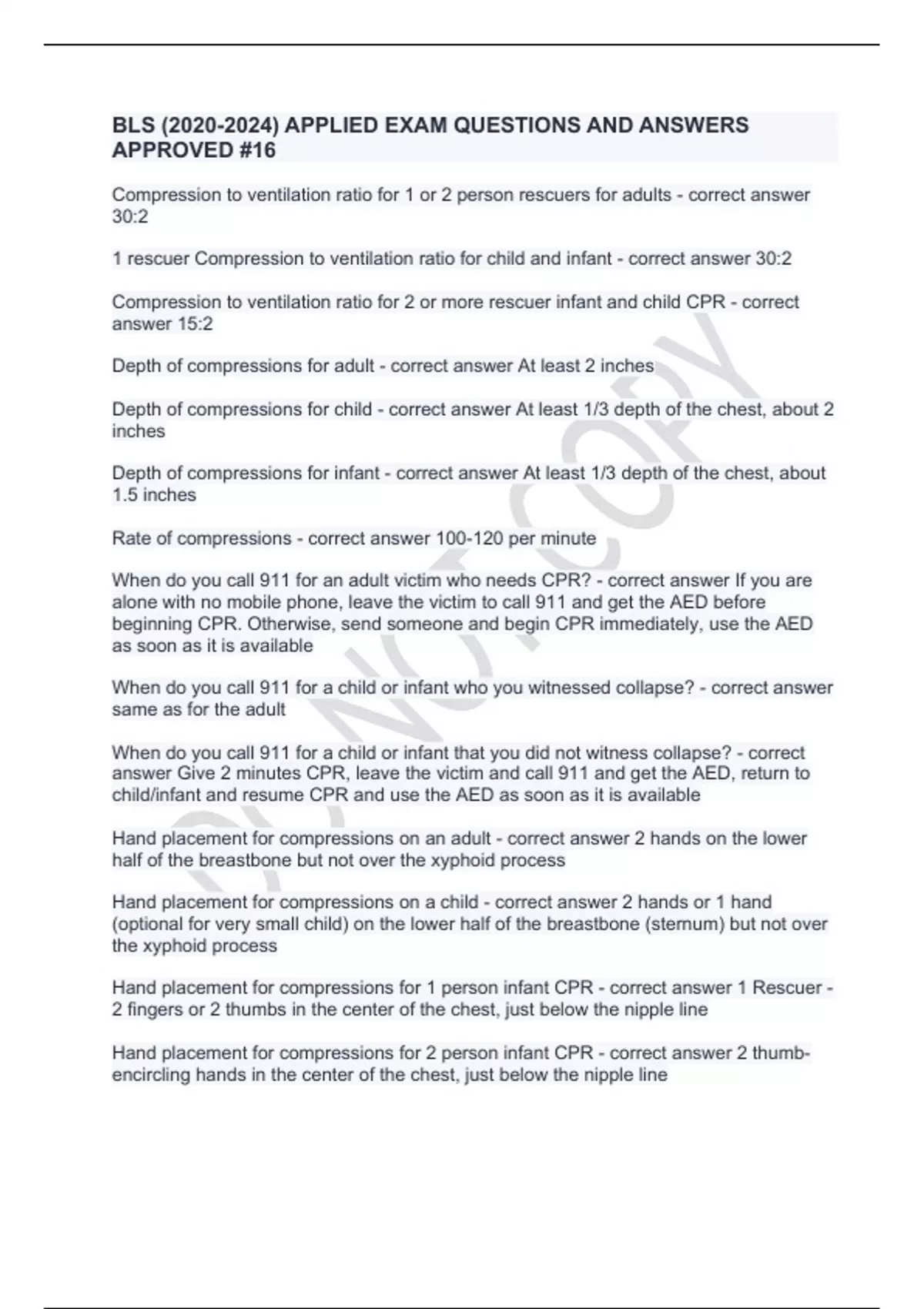 BLS (2020-2024) APPLIED EXAM QUESTIONS AND ANSWERS APPROVED #16

Compression to ventilation ratio for 1 or 2 person rescuers for adults - correct answer 30:2

1 rescuer Compression to ventilation ratio for child and infant - correct answer 30:2

Compression to ventilation ratio for 2 or more rescuer infant and child CPR - correct answer 15:2

Depth of compressions for adult - correct answer At least 2 inches

Depth of compressions for child - correct answer At least 1/3 depth of the chest, about 2 inches

Depth of compressions for infant - correct answer At least 1/3 depth of the chest, about 1.5 inches

Rate of compressions - correct answer 100-120 per minute

When do you call 911 for an adult victim who needs CPR? - correct answer If you are alone with no mobile phone, leave the victim to call 911 and get the AED before beginning CPR. Otherwise, send someone and begin CPR immediately, use the AED as soon as it is available

When do you call 911 for a child or infant who you witnessed collapse? - correct answer same as for the adult

When do you call 911 for a child or infant that you did not witness collapse? - correct answer Give 2 minutes CPR, leave the victim and call 911 and get the AED, return to child/infant and resume CPR and use the AED as soon as it is available

Hand placement for compressions on an adult - correct answer 2 hands on the lower half of the breastbone but not over the xyphoid process

Hand placement for compressions on a child - correct answer 2 hands or 1 hand (optional for very small child) on the lower half of the breastbone (sternum) but not over the xyphoid process

Hand placement for compressions for 1 person infant CPR - correct answer 1 Rescuer - 2 fingers or 2 thumbs in the center of the chest, just below the nipple line

Hand placement for compressions for 2 person infant CPR - correct answer 2 thumb-encircling hands in the center of the chest, just below the nipple line

DO NOT COPY